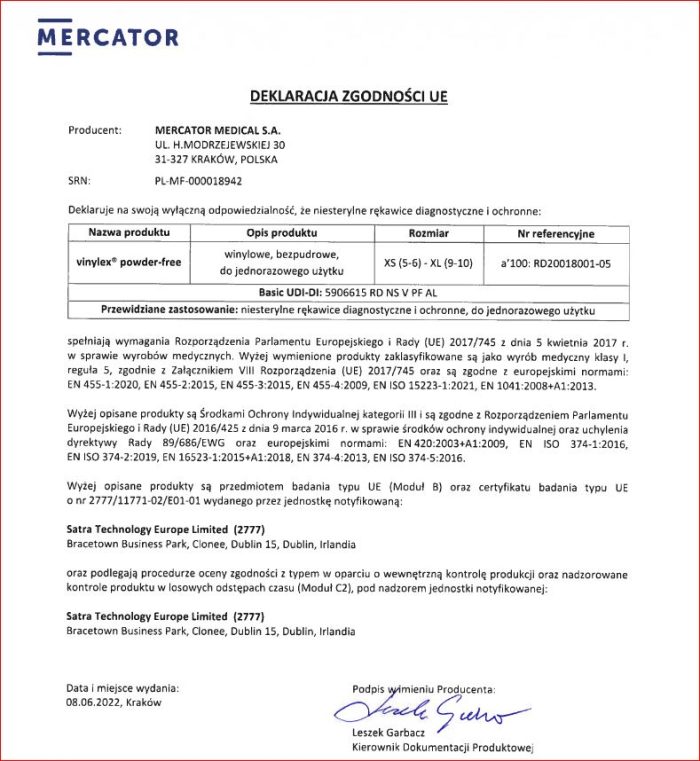 MERCATOR

DEKLARACJA ZGODNOŚCI UE

Producent: MERCATOR MEDICAL S.A.
UL. H.MODRZEJEWSKIEJ 30
31-327 KRAKÓW, POLSKA

SRN: PL-MF-000018942

Deklaruje na swoją wyłączną odpowiedzialność, że niesterylne rękawice diagnostyczne i ochronne:

| Nazwa produktu | Opis produktu | Rozmiar | Nr referencyjne |
|---|---|---|---|
| vinylex® powder-free | winylowe, bezpudrowe, do jednorazowego użytku | XS (5-6) - XL (9-10) | a'100: RD20018001-05 |
| Basic UDI-DI: 5906615 RD NS V PF AL | | | |
| Przewidziane zastosowanie: niesterylne rękawice diagnostyczne i ochronne, do jednorazowego użytku | | | |

spełniają wymagania Rozporządzenia Parlamentu Europejskiego i Rady (UE) 2017/745 z dnia 5 kwietnia 2017 r. w sprawie wyrobów medycznych. Wyżej wymienione produkty zaklasyfikowane są jako wyrób medyczny klasy I, reguła 5, zgodnie z Załącznikiem VIII Rozporządzenia (UE) 2017/745 oraz są zgodne z europejskimi normami: EN 455-1:2020, EN 455-2:2015, EN 455-3:2015, EN 455-4:2009, EN ISO 15223-1:2021, EN 1041:2008+A1:2013.

Wyżej opisane produkty są Środkami Ochrony Indywidualnej kategorii III i są zgodne z Rozporządzeniem Parlamentu Europejskiego i Rady (UE) 2016/425 z dnia 9 marca 2016 r. w sprawie środków ochrony indywidualnej oraz uchylenia dyrektywy Rady 89/686/EWG oraz europejskimi normami: EN 420:2003+A1:2009, EN ISO 374-1:2016, EN ISO 374-2:2019, EN 16523-1:2015+A1:2018, EN 374-4:2013, EN ISO 374-5:2016.

Wyżej opisane produkty są przedmiotem badania typu UE (Moduł B) oraz certyfikatu badania typu UE o nr 2777/11771-02/E01-01 wydanego przez jednostkę notyfikowaną:

Satra Technology Europe Limited (2777)
Bracetown Business Park, Clonee, Dublin 15, Dublin, Irlandia

oraz podlegają procedurze oceny zgodności z typem w oparciu o wewnętrzną kontrolę produkcji oraz nadzorowane kontrole produktu w losowych odstępach czasu (Moduł C2), pod nadzorem jednostki notyfikowanej:

Satra Technology Europe Limited (2777)
Bracetown Business Park, Clonee, Dublin 15, Dublin, Irlandia

Data i miejsce wydania:
08.06.2022, Kraków

Podpis w imieniu Producenta:
Leszek Garbacz
Kierownik Dokumentacji Produktowej